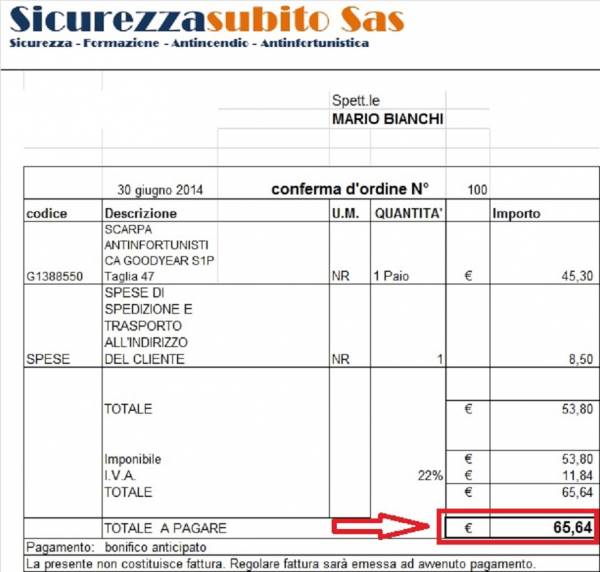 Sicurezzasubito Sas
Sicurezza - Formazione - Antincendio - Antinfortunistica

Spett.le
MARIO BIANCHI

30 giugno 2014 conferma d'ordine N° 100

| codice | Descrizione | U.M. | QUANTITA' | | Importo |
|---|---|---|---|---|---|
| G1388550 | SCARPA ANTINFORTUNISTICA GOODYEAR S1P Taglia 47 | NR | 1 Paio | € | 45,30 |
| SPESE | SPESE DI SPEDIZIONE E TRASPORTO ALL'INDIRIZZO DEL CLIENTE | NR | 1 | | 8,50 |
| | TOTALE | | | € | 53,80 |
| | Imponibile | | | € | 53,80 |
| | I.V.A. | | 22% | € | 11,84 |
| | TOTALE | | | € | 65,64 |
| | TOTALE A PAGARE | | | € | 65,64 |

Pagamento: bonifico anticipato
La presente non costituisce fattura. Regolare fattura sarà emessa ad avvenuto pagamento.